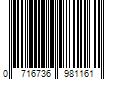 0 716736 981161